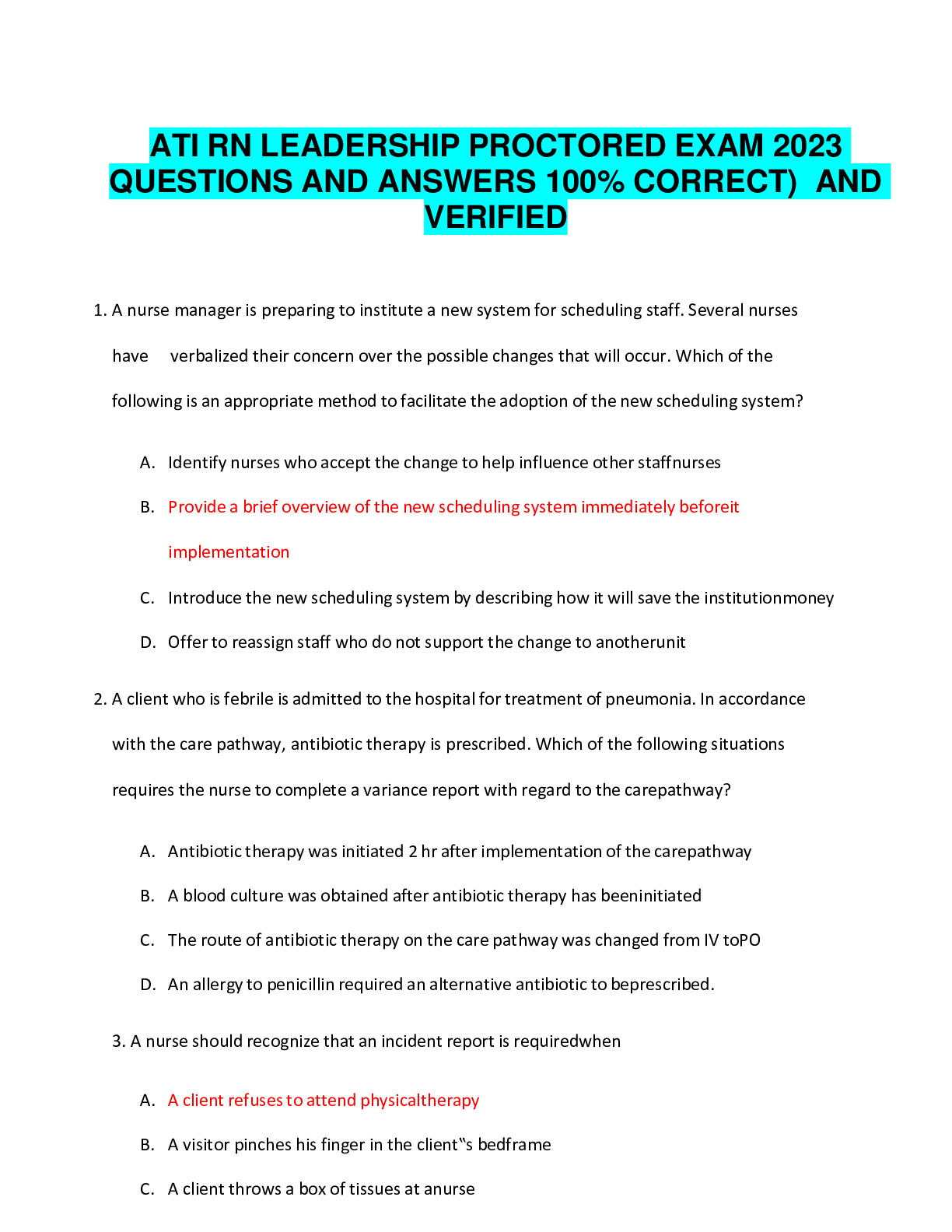 ATI RN LEADERSHIP PROCTORED EXAM 2023 QUESTIONS AND ANSWERS 100% CORRECT) AND VERIFIED

1. A nurse manager is preparing to institute a new system for scheduling staff. Several nurses have verbalized their concern over the possible changes that will occur. Which of the following is an appropriate method to facilitate the adoption of the new scheduling system?

A. Identify nurses who accept the change to help influence other staffnurses

B. Provide a brief overview of the new scheduling system immediately beforeit implementation

C. Introduce the new scheduling system by describing how it will save the institutionmoney

D. Offer to reassign staff who do not support the change to anotherunit

2. A client who is febrile is admitted to the hospital for treatment of pneumonia. In accordance with the care pathway, antibiotic therapy is prescribed. Which of the following situations requires the nurse to complete a variance report with regard to the carepathway?

A. Antibiotic therapy was initiated 2 hr after implementation of the carepathway

B. A blood culture was obtained after antibiotic therapy has beeninitiated

C. The route of antibiotic therapy on the care pathway was changed from IV toPO

D. An allergy to penicillin required an alternative antibiotic to beprescribed.

3. A nurse should recognize that an incident report is requiredwhen

A. A client refuses to attend physicaltherapy

B. A visitor pinches his finger in the client‟s bedframe

C. A client throws a box of tissues at anurse